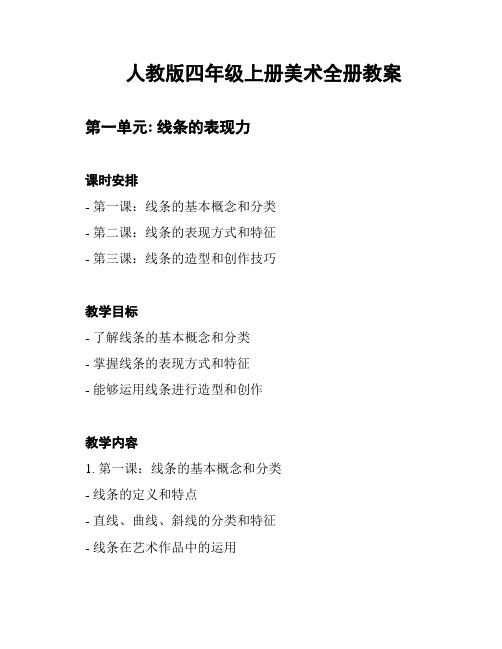 人教版四年级上册美术全册教案

第一单元: 线条的表现力

课时安排

- 第一课：线条的基本概念和分类

- 第二课：线条的表现方式和特征

- 第三课：线条的造型和创作技巧

教学目标

- 了解线条的基本概念和分类

- 掌握线条的表现方式和特征

- 能够运用线条进行造型和创作

教学内容

1. 第一课：线条的基本概念和分类

- 线条的定义和特点

- 直线、曲线、斜线的分类和特征

- 线条在艺术作品中的运用